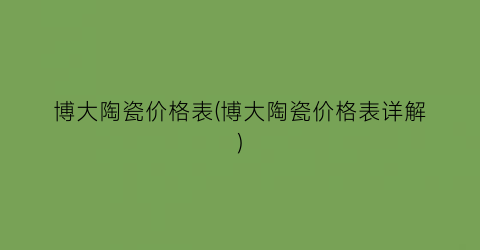 博大陶瓷价格表(博大陶瓷价格表详解)